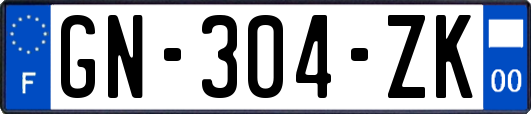 F
GN-304-ZK
00